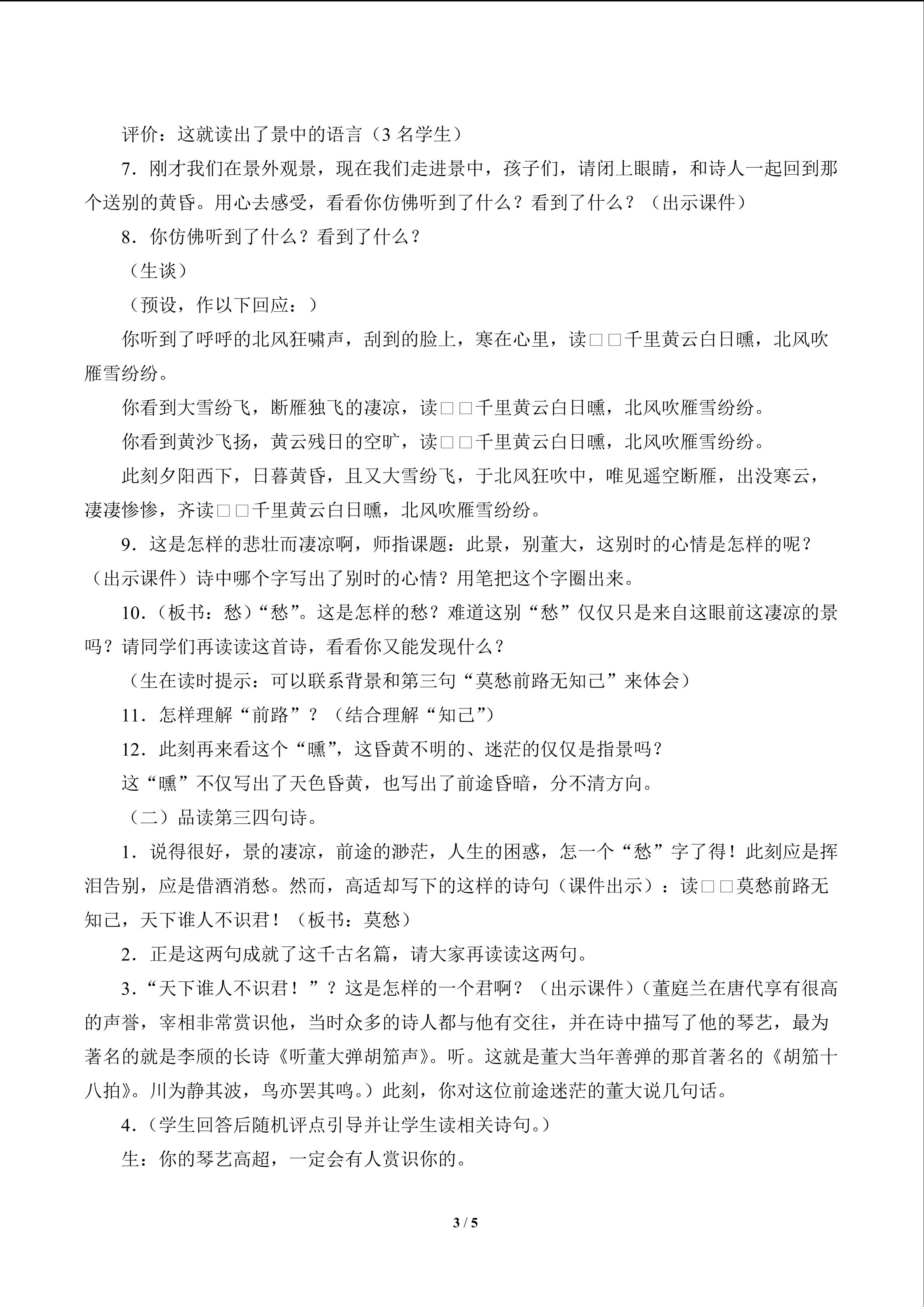 评价：这就读出了景中的语言（3 名学生）

7．刚才我们在景外观景，现在我们走进景中，孩子们，请闭上眼睛，和诗人一起回到那个送别的黄昏。用心去感受，看看你仿佛听到了什么？看到了什么？（出示课件）

8．你仿佛听到了什么？看到了什么？

（生谈）

（预设，作以下回应：）

你听到了呼呼的北风狂啸声，刮到的脸上，寒在心里，读□□千里黄云白日曛，北风吹雁雪纷纷。

你看到大雪纷飞，断雁独飞的凄凉，读□□千里黄云白日曛，北风吹雁雪纷纷。

你看到黄沙飞扬，黄云残日的空旷，读□□千里黄云白日曛，北风吹雁雪纷纷。

此刻夕阳西下，日暮黄昏，且又大雪纷飞，于北风狂吹中，唯见遥空断雁，出没寒云，凄凄惨惨，齐读□□千里黄云白日曛，北风吹雁雪纷纷。

9．这是怎样的悲壮而凄凉啊，师指课题：此景，别董大，这别时的心情是怎样的呢？（出示课件）诗中哪个字写出了别时的心情？用笔把这个字圈出来。

10．（板书：愁）“愁”。这是怎样的愁？难道这别“愁”仅仅只是来自这眼前这凄凉的景吗？请同学们再读读这首诗，看看你又能发现什么？

（生在读时提示：可以联系背景和第三句“莫愁前路无知己”来体会）

11．怎样理解“前路”？（结合理解“知己”）

12．此刻再来看这个“曛”，这昏黄不明的、迷茫的仅仅是指景吗？

这“曛”不仅写出了天色昏黄，也写出了前途昏暗，分不清方向。

（二）品读第三四句诗。

1．说得很好，景的凄凉，前途的渺茫，人生的困惑，怎一个“愁”字了得！此刻应是挥泪告别，应是借酒消愁。然而，高适却写下的这样的诗句（课件出示）：读□□莫愁前路无知己，天下谁人不识君！（板书：莫愁）

2．正是这两句成就了这千古名篇，请大家再读读这两句。

3．“天下谁人不识君！”？这是怎样的一个君啊？（出示课件）（董庭兰在唐代享有很高的声誉，宰相非常赏识他，当时众多的诗人都与他有交往，并在诗中描写了他的琴艺，最为著名的就是李颀的长诗《听董大弹胡笳声》。听。这就是董大当年善弹的那首著名的《胡笳十八拍》。川为静其波，鸟亦罢其鸣。）此刻，你对这位前途迷茫的董大说几句话。

4．（学生回答后随机评点引导并让学生读相关诗句。）

生：你的琴艺高超，一定会有人赏识你的。

3 / 5